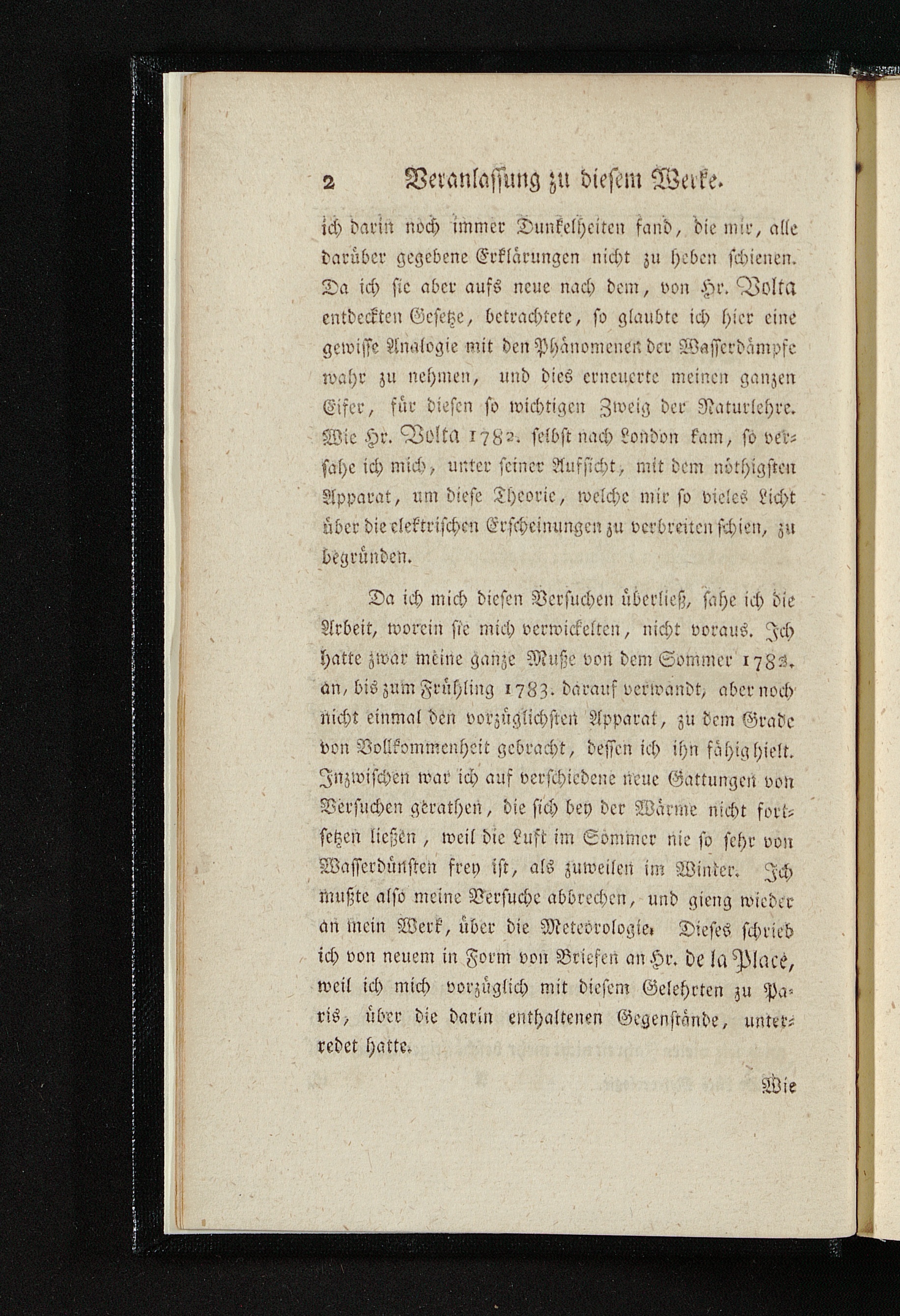 2 Veranlassung zu diesem Werke.

ich darin noch immer Dunkelheiten fand, die mir, alle darüber gegebene Erklärungen nicht zu heben schienen. Da ich sie aber aufs neue nach dem, von Hr. Volta entdeckten Gesetze, betrachtete, so glaubte ich hier eine gewisse Analogie mit den Phänomenen der Wasserdämpfe wahr zu nehmen, und dies erneuerte meinen ganzen Eifer, für diesen so wichtigen Zweig der Naturlehre. Wie Hr. Volta 1782. selbst nach London kam, so versahe ich mich, unter seiner Aufsicht, mit dem nöthigsten Apparat, um diese Theorie, welche mir so vieles Licht über die elektrischen Erscheinungen zu verbreiten schien, zu begründen.

Da ich mich diesen Versuchen überließ, sahe ich die Arbeit, worein sie mich verwickelten, nicht voraus. Ich hatte zwar meine ganze Muße von dem Sommer 1782. an, bis zum Frühling 1783. darauf verwandt, aber noch nicht einmal den vorzüglichsten Apparat, zu dem Grade von Vollkommenheit gebracht, dessen ich ihn fähig hielt. Inzwischen war ich auf verschiedene neue Gattungen von Versuchen gerathen, die sich bey der Wärme nicht fortsetzen ließen, weil die Luft im Sommer nie so sehr von Wasserdünsten frey ist, als zuweilen im Winter. Ich mußte also meine Versuche abbrechen, und gieng wieder an mein Werk, über die Meteorologie. Dieses schrieb ich von neuem in Form von Briefen an Hr. de la Place, weil ich mich vorzüglich mit diesem Gelehrten zu Paris, über die darin enthaltenen Gegenstände, unterredet hatte.

Wie